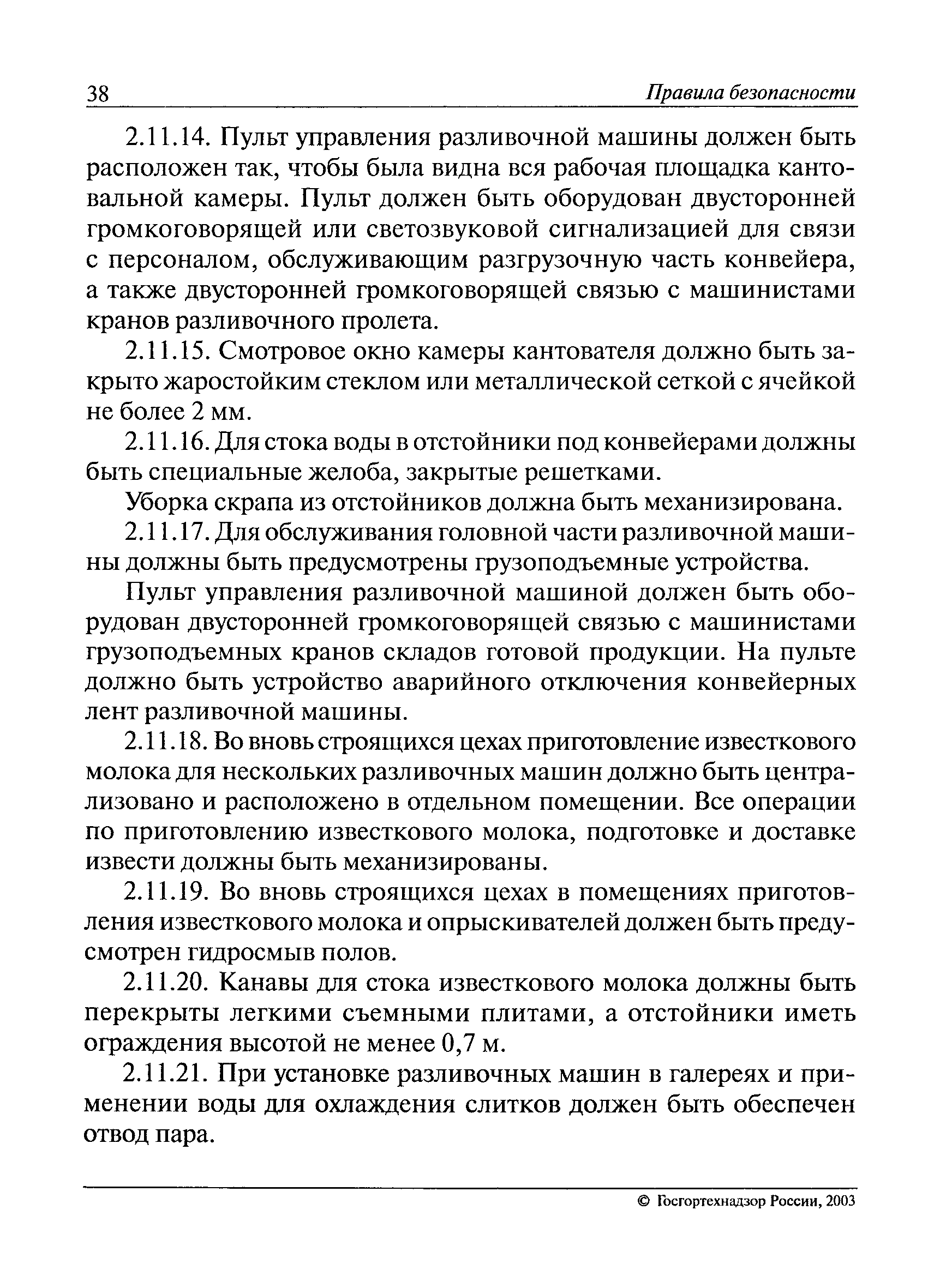 38 Правила безопасности

2.11.14. Пульт управления разливочной машины должен быть расположен так, чтобы была видна вся рабочая площадка кантовальной камеры. Пульт должен быть оборудован двусторонней громкоговорящей или светозвуковой сигнализацией для связи с персоналом, обслуживающим разгрузочную часть конвейера, а также двусторонней громкоговорящей связью с машинистами кранов разливочного пролета.

2.11.15. Смотровое окно камеры кантователя должно быть закрыто жаростойким стеклом или металлической сеткой с ячейкой не более 2 мм.

2.11.16. Для стока воды в отстойники под конвейерами должны быть специальные желоба, закрытые решетками.

Уборка скрапа из отстойников должна быть механизирована.

2.11.17. Для обслуживания головной части разливочной машины должны быть предусмотрены грузоподъемные устройства.

Пульт управления разливочной машиной должен быть оборудован двусторонней громкоговорящей связью с машинистами грузоподъемных кранов складов готовой продукции. На пульте должно быть устройство аварийного отключения конвейерных лент разливочной машины.

2.11.18. Во вновь строящихся цехах приготовление известкового молока для нескольких разливочных машин должно быть централизовано и расположено в отдельном помещении. Все операции по приготовлению известкового молока, подготовке и доставке извести должны быть механизированы.

2.11.19. Во вновь строящихся цехах в помещениях приготовления известкового молока и опрыскивателей должен быть предусмотрен гидросмыв полов.

2.11.20. Канавы для стока известкового молока должны быть перекрыты легкими съемными плитами, а отстойники иметь ограждения высотой не менее 0,7 м.

2.11.21. При установке разливочных машин в галереях и применении воды для охлаждения слитков должен быть обеспечен отвод пара.

© Госгортехнадзор России, 2003